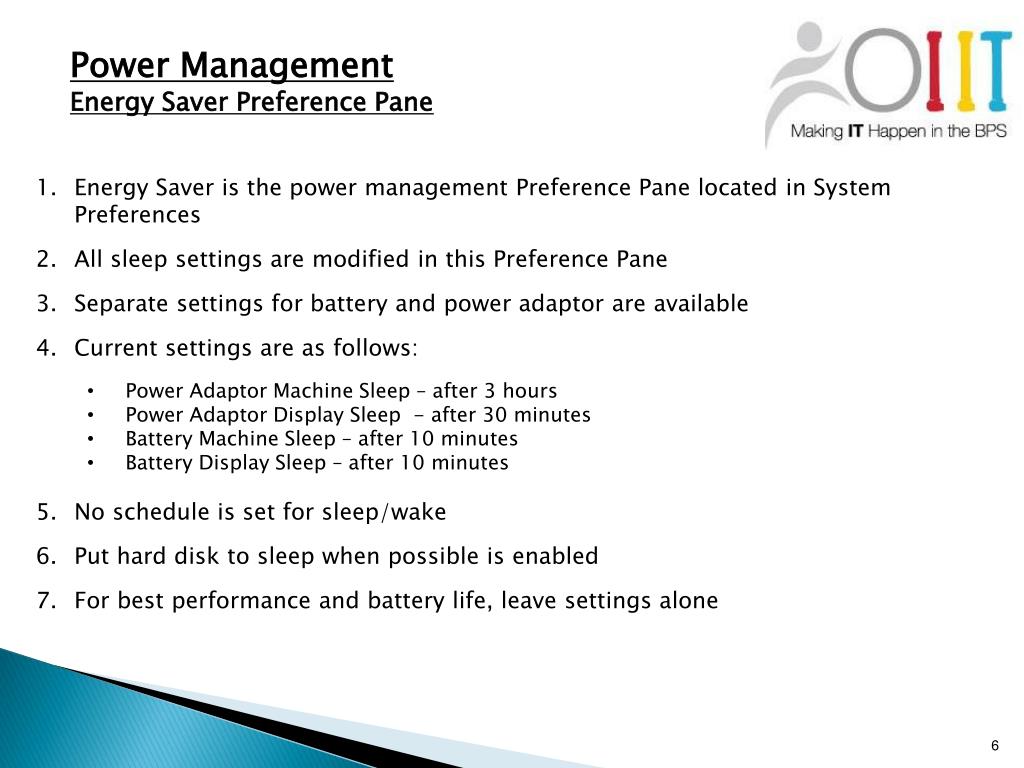 Power Management
Energy Saver Preference Pane

OIIT
Making IT Happen in the BPS

1. Energy Saver is the power management Preference Pane located in System Preferences
2. All sleep settings are modified in this Preference Pane
3. Separate settings for battery and power adaptor are available
4. Current settings are as follows:
• Power Adaptor Machine Sleep – after 3 hours
• Power Adaptor Display Sleep - after 30 minutes
• Battery Machine Sleep – after 10 minutes
• Battery Display Sleep – after 10 minutes
5. No schedule is set for sleep/wake
6. Put hard disk to sleep when possible is enabled
7. For best performance and battery life, leave settings alone

6